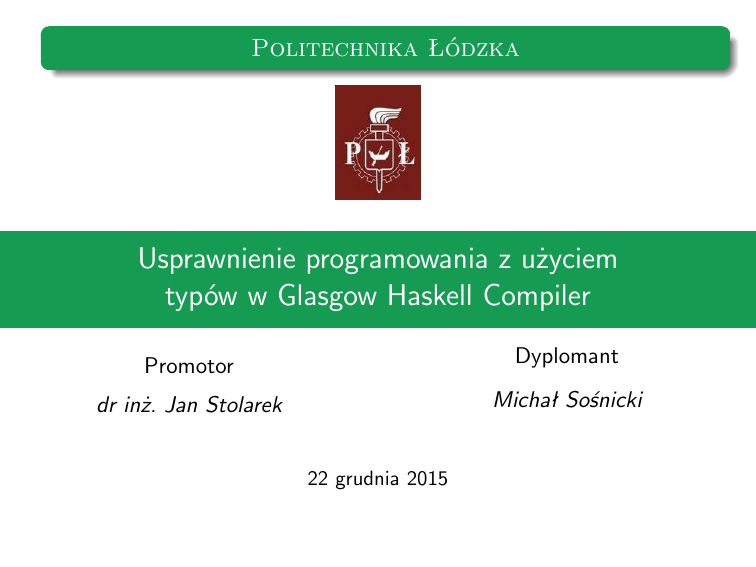 Politechnika Łódzka

P Ł

Usprawnienie programowania z użyciem typów w Glasgow Haskell Compiler

Promotor

dr inż. Jan Stolarek

Dyplomant

Michał Sośnicki

22 grudnia 2015